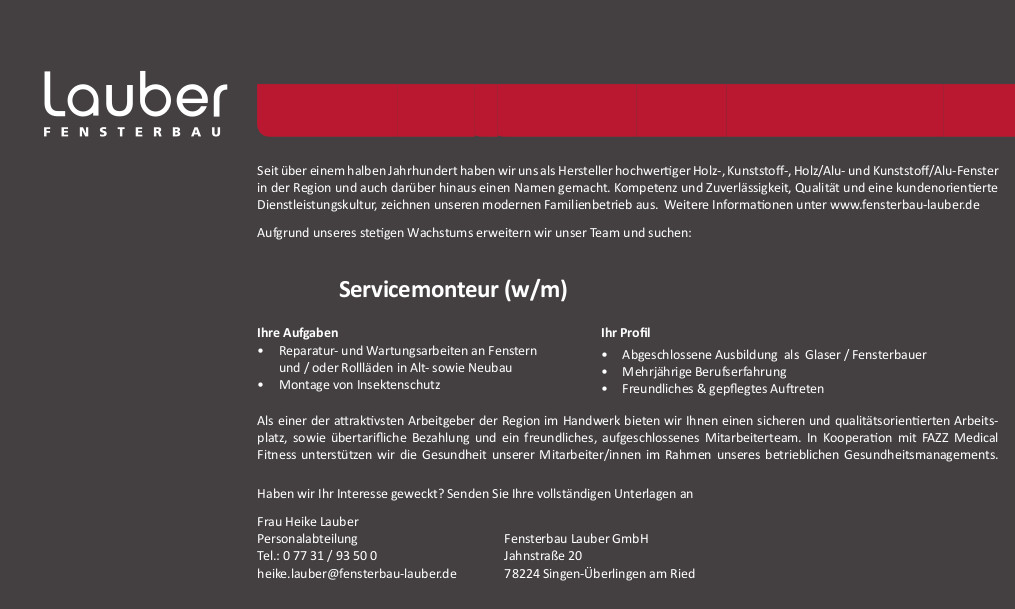 Lauber
FENSTERBAU

Seit über einem halben Jahrhundert haben wir uns als Hersteller hochwertiger Holz-, Kunststoff-, Holz/Alu- und Kunststoff/Alu-Fenster in der Region und auch darüber hinaus einen Namen gemacht. Kompetenz und Zuverlässigkeit, Qualität und eine kundenorientierte Dienstleistungskultur, zeichnen unseren modernen Familienbetrieb aus. Weitere Informationen unter www.fensterbau-lauber.de

Aufgrund unseres stetigen Wachstums erweitern wir unser Team und suchen:

Servicemonteur (w/m)

Ihre Aufgaben
• Reparatur- und Wartungsarbeiten an Fenstern und / oder Rollläden in Alt- sowie Neubau
• Montage von Insektenschutz

Ihr Profil
• Abgeschlossene Ausbildung als Glaser / Fensterbauer
• Mehrjährige Berufserfahrung
• Freundliches & gepflegtes Auftreten

Als einer der attraktivsten Arbeitgeber der Region im Handwerk bieten wir Ihnen einen sicheren und qualitätsorientierten Arbeitsplatz, sowie übertarifliche Bezahlung und ein freundliches, aufgeschlossenes Mitarbeiterteam. In Kooperation mit FAZZ Medical Fitness unterstützen wir die Gesundheit unserer Mitarbeiter/innen im Rahmen unseres betrieblichen Gesundheitsmanagements.

Haben wir Ihr Interesse geweckt? Senden Sie Ihre vollständigen Unterlagen an

Frau Heike Lauber
Personalabteilung
Tel.: 0 77 31 / 93 50 0
heike.lauber@fensterbau-lauber.de

Fensterbau Lauber GmbH
Jahnstraße 20
78224 Singen-Überlingen am Ried